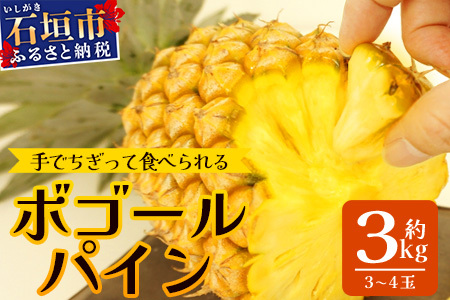 いしがき
石垣市
ふるさと納税

手でちぎって食べられる

ボゴール
パイン

約
3kg
3~4玉